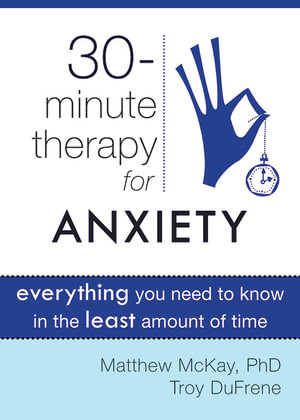 30-minute therapy for

ANXIETY

everything you need to know in the least amount of time

Matthew McKay, PhD
Troy DuFrene